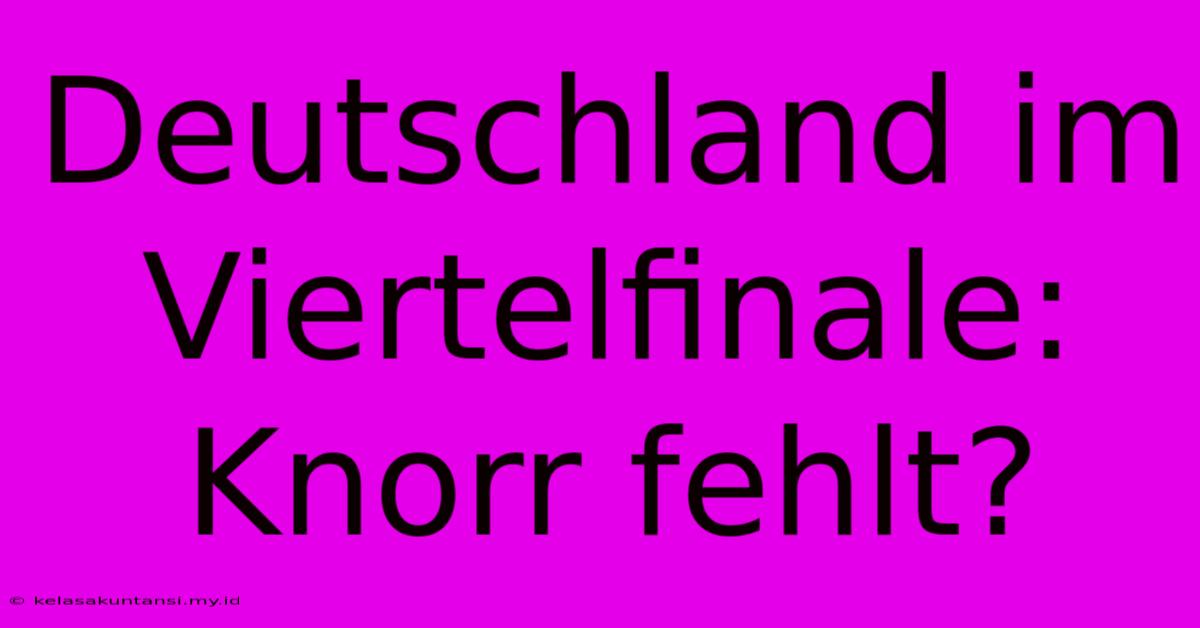 Deutschland im Viertelfinale: Knorr fehlt?

© kelasakuntansi.my.id